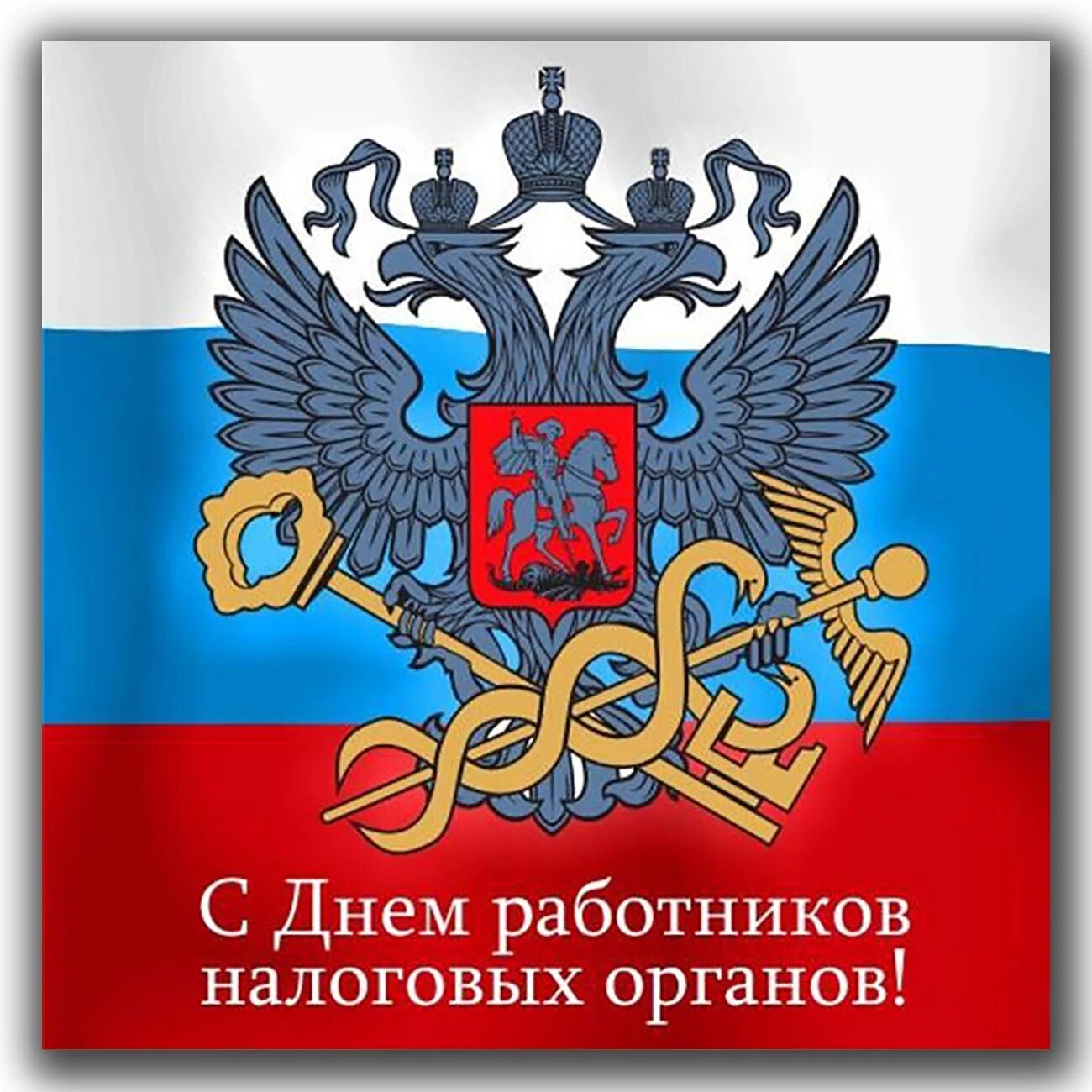 С Днем работников налоговых органов!